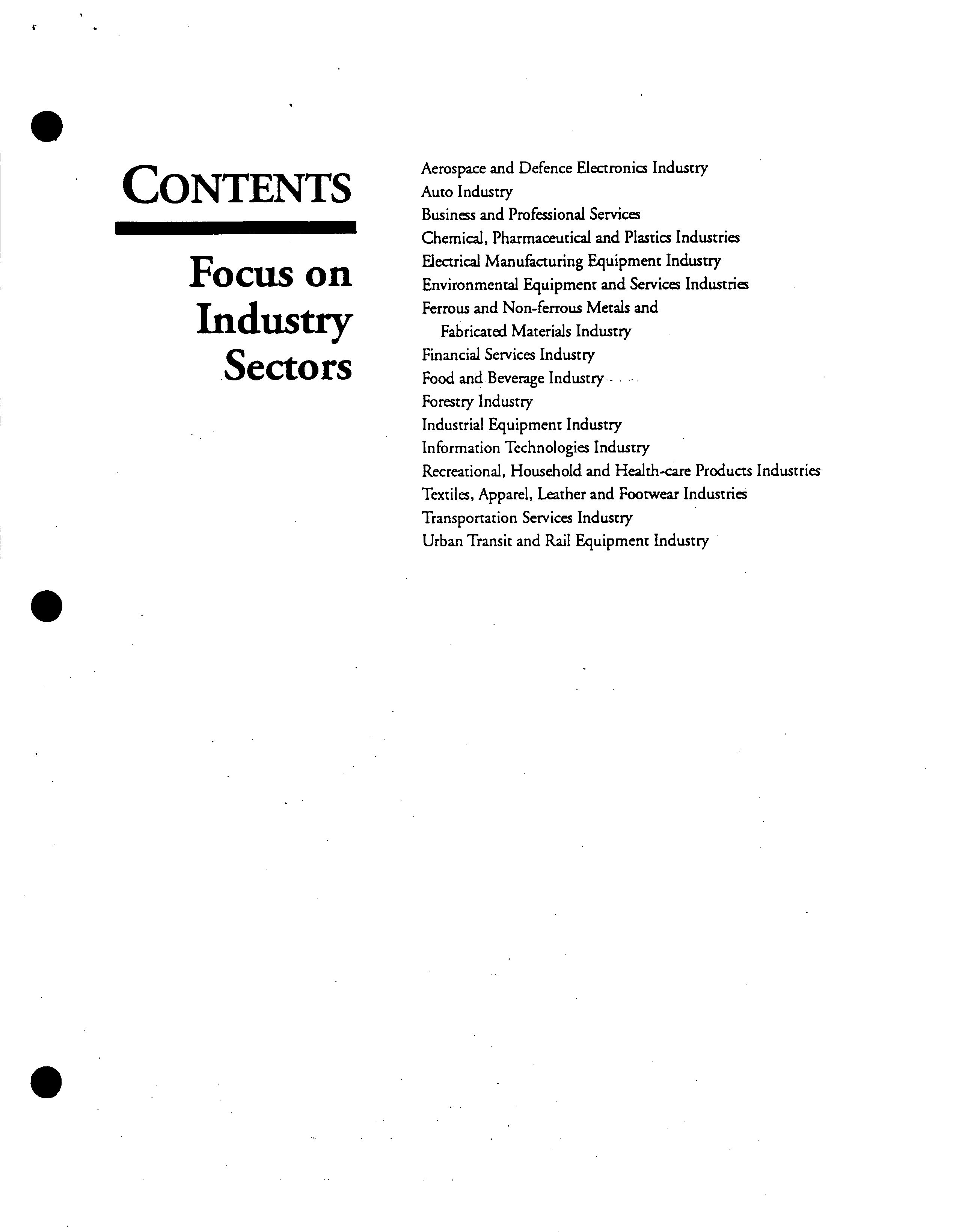 CONTENTS

Focus on Industry Sectors

Aerospace and Defence Electronics Industry
Auto Industry
Business and Professional Services
Chemical, Pharmaceutical and Plastics Industries
Electrical Manufacturing Equipment Industry
Environmental Equipment and Services Industries
Ferrous and Non-ferrous Metals and Fabricated Materials Industry
Financial Services Industry
Food and Beverage Industry
Forestry Industry
Industrial Equipment Industry
Information Technologies Industry
Recreational, Household and Health-care Products Industries
Textiles, Apparel, Leather and Footwear Industries
Transportation Services Industry
Urban Transit and Rail Equipment Industry